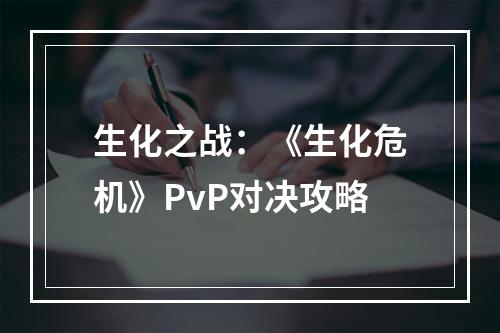 生化之战：《生化危机》PvP对决攻略